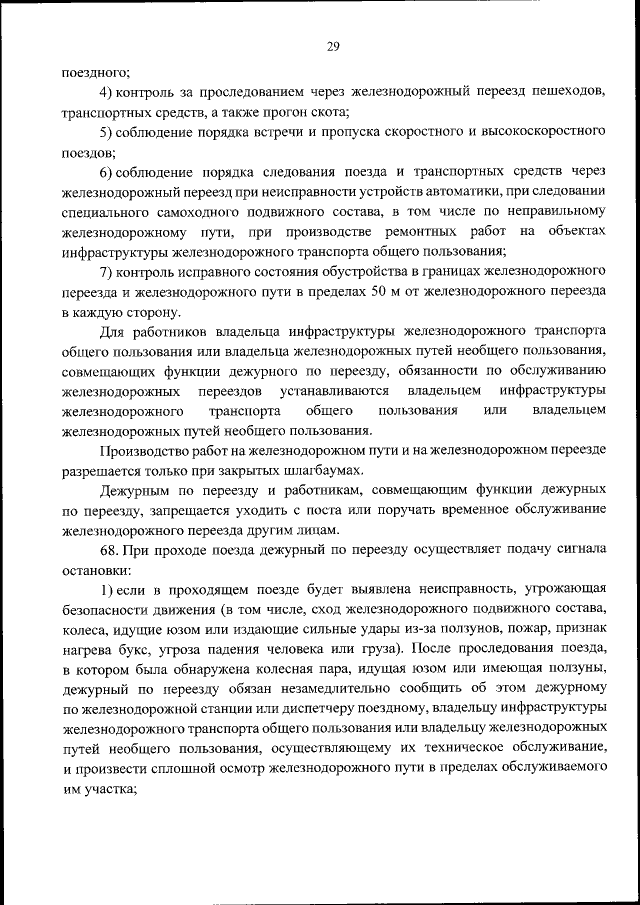 29

поездного;

4) контроль за проследованием через железнодорожный переезд пешеходов, транспортных средств, а также прогон скота;

5) соблюдение порядка встречи и пропуска скоростного и высокоскоростного поездов;

6) соблюдение порядка следования поезда и транспортных средств через железнодорожный переезд при неисправности устройств автоматики, при следовании специального самоходного подвижного состава, в том числе по неправильному железнодорожному пути, при производстве ремонтных работ на объектах инфраструктуры железнодорожного транспорта общего пользования;

7) контроль исправного состояния обустройства в границах железнодорожного переезда и железнодорожного пути в пределах 50 м от железнодорожного переезда в каждую сторону.

Для работников владельца инфраструктуры железнодорожного транспорта общего пользования или владельца железнодорожных путей необщего пользования, совмещающих функции дежурного по переезду, обязанности по обслуживанию железнодорожных переездов устанавливаются владельцем инфраструктуры железнодорожного транспорта общего пользования или владельцем железнодорожных путей необщего пользования.

Производство работ на железнодорожном пути и на железнодорожном переезде разрешается только при закрытых шлагбаумах.

Дежурным по переезду и работникам, совмещающим функции дежурных по переезду, запрещается уходить с поста или поручать временное обслуживание железнодорожного переезда другим лицам.

68. При проходе поезда дежурный по переезду осуществляет подачу сигнала остановки:

1) если в проходящем поезде будет выявлена неисправность, угрожающая безопасности движения (в том числе, сход железнодорожного подвижного состава, колеса, идущие юзом или издающие сильные удары из-за ползунов, пожар, признак нагрева букс, угроза падения человека или груза). После проследования поезда, в котором была обнаружена колесная пара, идущая юзом или имеющая ползуны, дежурный по переезду обязан незамедлительно сообщить об этом дежурному по железнодорожной станции или диспетчеру поездному, владельцу инфраструктуры железнодорожного транспорта общего пользования или владельцу железнодорожных путей необщего пользования, осуществляющему их техническое обслуживание, и произвести сплошной осмотр железнодорожного пути в пределах обслуживаемого им участка;